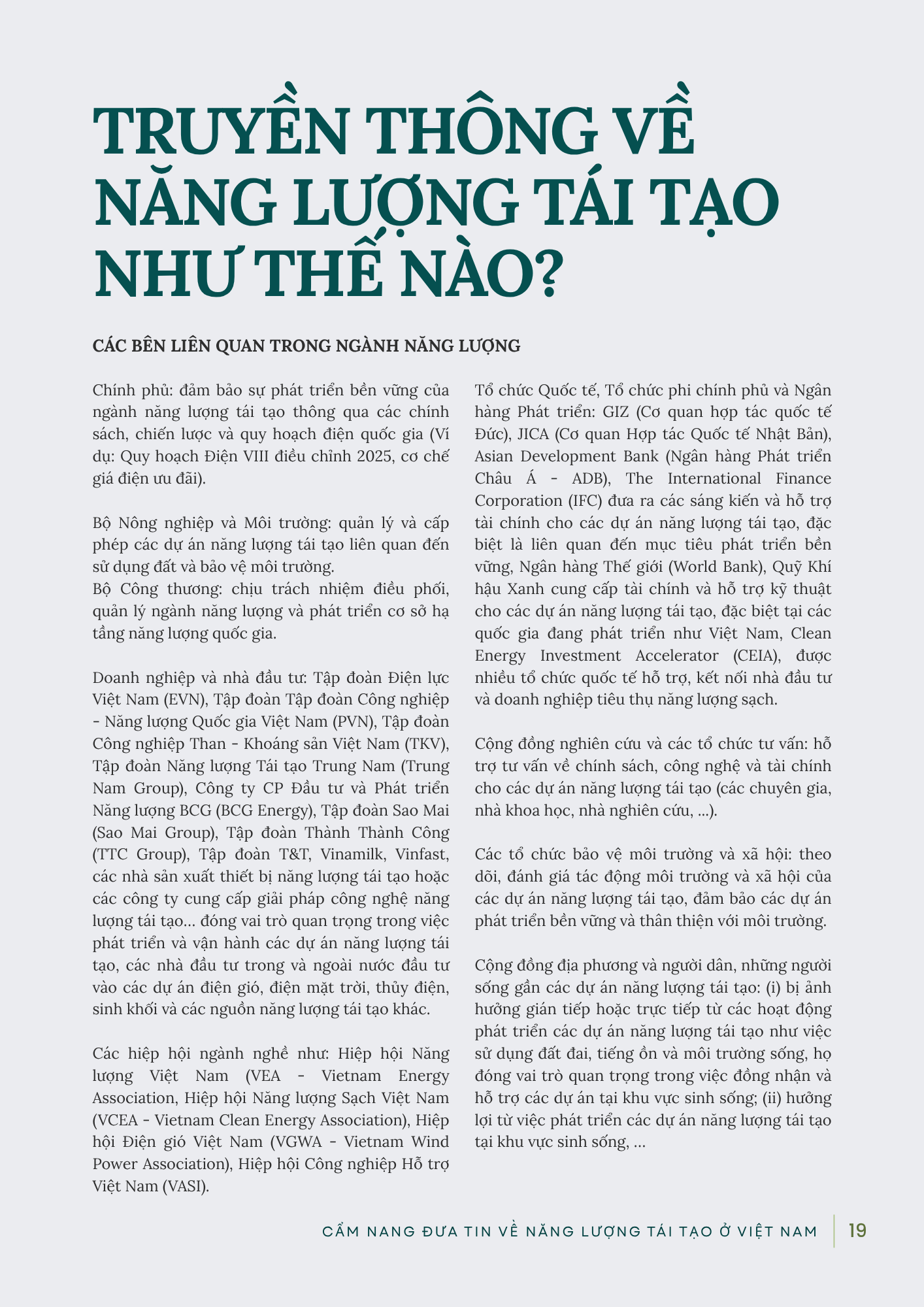 TRUYỀN THÔNG VỀ NĂNG LƯỢNG TÁI TẠO NHƯ THẾ NÀO?

CÁC BÊN LIÊN QUAN TRONG NGÀNH NĂNG LƯỢNG

Chính phủ: đảm bảo sự phát triển bền vững của ngành năng lượng tái tạo thông qua các chính sách, chiến lược và quy hoạch điện quốc gia (Ví dụ: Quy hoạch Điện VIII điều chỉnh 2025, cơ chế giá điện ưu đãi).

Bộ Nông nghiệp và Môi trường: quản lý và cấp phép các dự án năng lượng tái tạo liên quan đến sử dụng đất và bảo vệ môi trường.
Bộ Công thương: chịu trách nhiệm điều phối, quản lý ngành năng lượng và phát triển cơ sở hạ tầng năng lượng quốc gia.

Doanh nghiệp và nhà đầu tư: Tập đoàn Điện lực Việt Nam (EVN), Tập đoàn Tập đoàn Công nghiệp - Năng lượng Quốc gia Việt Nam (PVN), Tập đoàn Công nghiệp Than - Khoáng sản Việt Nam (TKV), Tập đoàn Năng lượng Tái tạo Trung Nam (Trung Nam Group), Công ty CP Đầu tư và Phát triển Năng lượng BCG (BCG Energy), Tập đoàn Sao Mai (Sao Mai Group), Tập đoàn Thành Thành Công (TTC Group), Tập đoàn T&T, Vinamilk, Vinfast, các nhà sản xuất thiết bị năng lượng tái tạo hoặc các công ty cung cấp giải pháp công nghệ năng lượng tái tạo... đóng vai trò quan trọng trong việc phát triển và vận hành các dự án năng lượng tái tạo, các nhà đầu tư trong và ngoài nước đầu tư vào các dự án điện gió, điện mặt trời, thủy điện, sinh khối và các nguồn năng lượng tái tạo khác.

Các hiệp hội ngành nghề như: Hiệp hội Năng lượng Việt Nam (VEA - Vietnam Energy Association, Hiệp hội Năng lượng Sạch Việt Nam (VCEA - Vietnam Clean Energy Association), Hiệp hội Điện gió Việt Nam (VGWA - Vietnam Wind Power Association), Hiệp hội Công nghiệp Hỗ trợ Việt Nam (VASI).

Tổ chức Quốc tế, Tổ chức phi chính phủ và Ngân hàng Phát triển: GIZ (Cơ quan hợp tác quốc tế Đức), JICA (Cơ quan Hợp tác Quốc tế Nhật Bản), Asian Development Bank (Ngân hàng Phát triển Châu Á - ADB), The International Finance Corporation (IFC) đưa ra các sáng kiến và hỗ trợ tài chính cho các dự án năng lượng tái tạo, đặc biệt là liên quan đến mục tiêu phát triển bền vững, Ngân hàng Thế giới (World Bank), Quỹ Khí hậu Xanh cung cấp tài chính và hỗ trợ kỹ thuật cho các dự án năng lượng tái tạo, đặc biệt tại các quốc gia đang phát triển như Việt Nam, Clean Energy Investment Accelerator (CEIA), được nhiều tổ chức quốc tế hỗ trợ, kết nối nhà đầu tư và doanh nghiệp tiêu thụ năng lượng sạch.

Cộng đồng nghiên cứu và các tổ chức tư vấn: hỗ trợ tư vấn về chính sách, công nghệ và tài chính cho các dự án năng lượng tái tạo (các chuyên gia, nhà khoa học, nhà nghiên cứu, ...).

Các tổ chức bảo vệ môi trường và xã hội: theo dõi, đánh giá tác động môi trường và xã hội của các dự án năng lượng tái tạo, đảm bảo các dự án phát triển bền vững và thân thiện với môi trường.

Cộng đồng địa phương và người dân, những người sống gần các dự án năng lượng tái tạo: (i) bị ảnh hưởng gián tiếp hoặc trực tiếp từ các hoạt động phát triển các dự án năng lượng tái tạo như việc sử dụng đất đai, tiếng ồn và môi trường sống, họ đóng vai trò quan trọng trong việc đồng nhận và hỗ trợ các dự án tại khu vực sinh sống; (ii) hưởng lợi từ việc phát triển các dự án năng lượng tái tạo tại khu vực sinh sống, ...

CẨM NANG ĐƯA TIN VỀ NĂNG LƯỢNG TÁI TẠO Ở VIỆT NAM 19